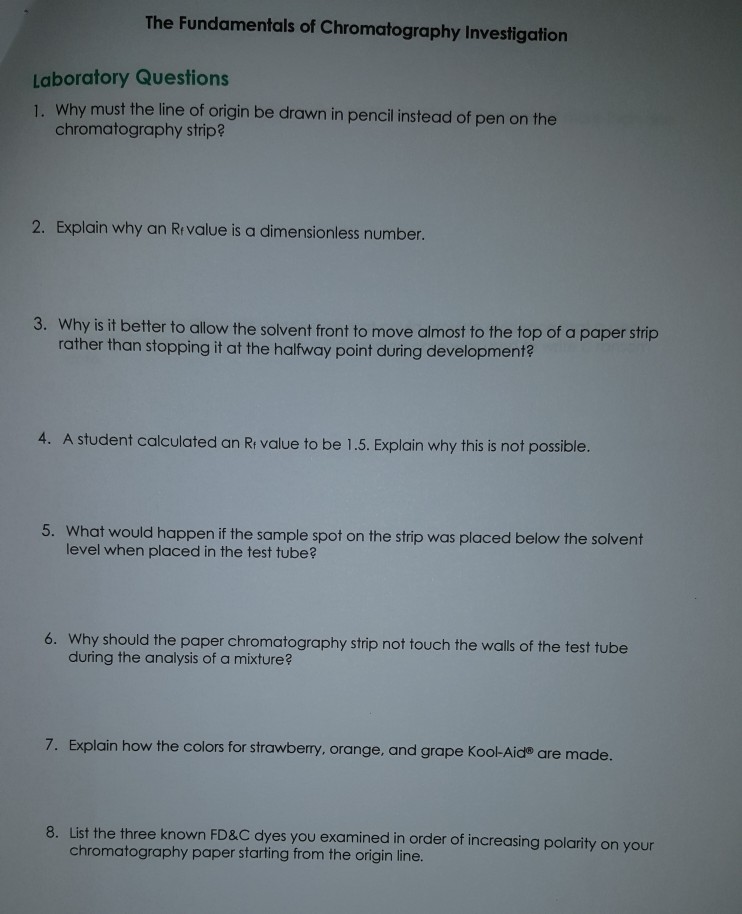 The Fundamentals of Chromatography Investigation

Laboratory Questions

1. Why must the line of origin be drawn in pencil instead of pen on the chromatography strip?

2. Explain why an $R_f$ value is a dimensionless number.

3. Why is it better to allow the solvent front to move almost to the top of a paper strip rather than stopping it at the halfway point during development?

4. A student calculated an $R_f$ value to be 1.5. Explain why this is not possible.

5. What would happen if the sample spot on the strip was placed below the solvent level when placed in the test tube?

6. Why should the paper chromatography strip not touch the walls of the test tube during the analysis of a mixture?

7. Explain how the colors for strawberry, orange, and grape Kool-Aid® are made.

8. List the three known FD&C dyes you examined in order of increasing polarity on your chromatography paper starting from the origin line.